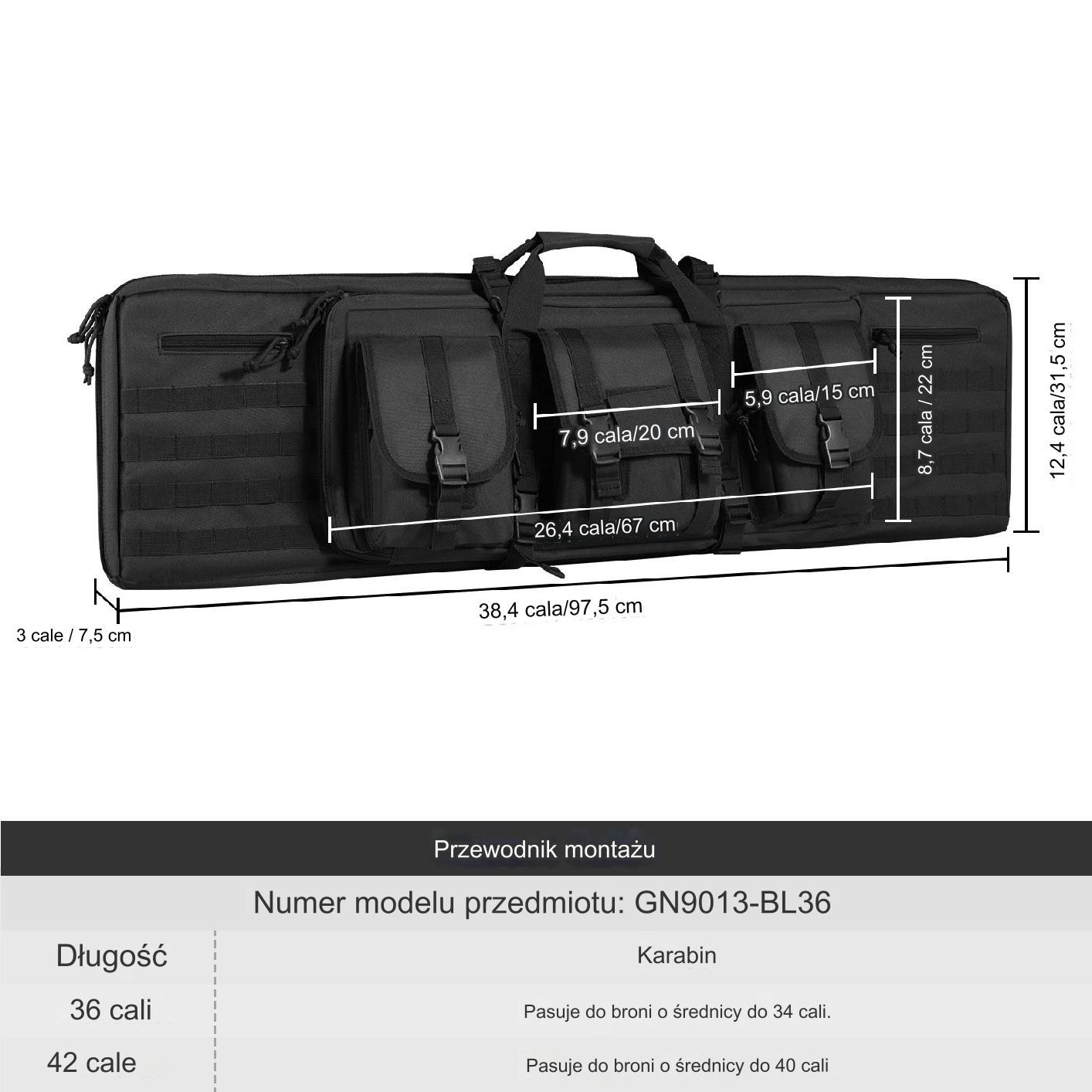 5,9 cala/15 cm

7,9 cala/20 cm

8,7 cala / 22 cm

12,4 cala/31,5 cm

26,4 cala/67 cm

38,4 cala/97,5 cm

3 cale / 7,5 cm

Przewodnik montażu

Numer modelu przedmiotu: GN9013-BL36

| Długość | Karabin |
|---|---|
| 36 cali | Pasuje do broni o średnicy do 34 cali. |
| 42 cale | Pasuje do broni o średnicy do 40 cali |